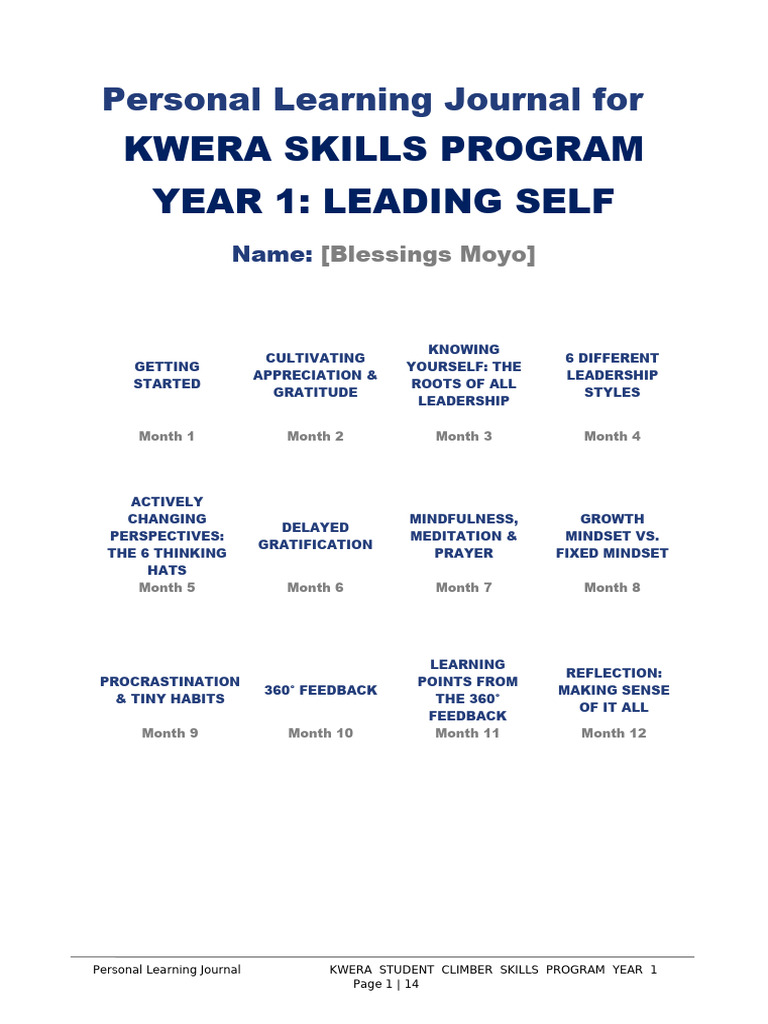 Personal Learning Journal for
KWERA SKILLS PROGRAM
YEAR 1: LEADING SELF

Name: [Blessings Moyo]

| GETTING STARTED | CULTIVATING APPRECIATION & GRATITUDE | KNOWING YOURSELF: THE ROOTS OF ALL LEADERSHIP | 6 DIFFERENT LEADERSHIP STYLES |
|---|---|---|---|
| Month 1 | Month 2 | Month 3 | Month 4 |
| ACTIVELY CHANGING PERSPECTIVES: THE 6 THINKING HATS | DELAYED GRATIFICATION | MINDFULNESS, MEDITATION & PRAYER | GROWTH MINDSET VS. FIXED MINDSET |
| Month 5 | Month 6 | Month 7 | Month 8 |
| PROCRASTINATION & TINY HABITS | 360˚ FEEDBACK | LEARNING POINTS FROM THE 360˚ FEEDBACK | REFLECTION: MAKING SENSE OF IT ALL |
| Month 9 | Month 10 | Month 11 | Month 12 |

Personal Learning Journal KWERA STUDENT CLIMBER SKILLS PROGRAM YEAR 1
Page 1 | 14